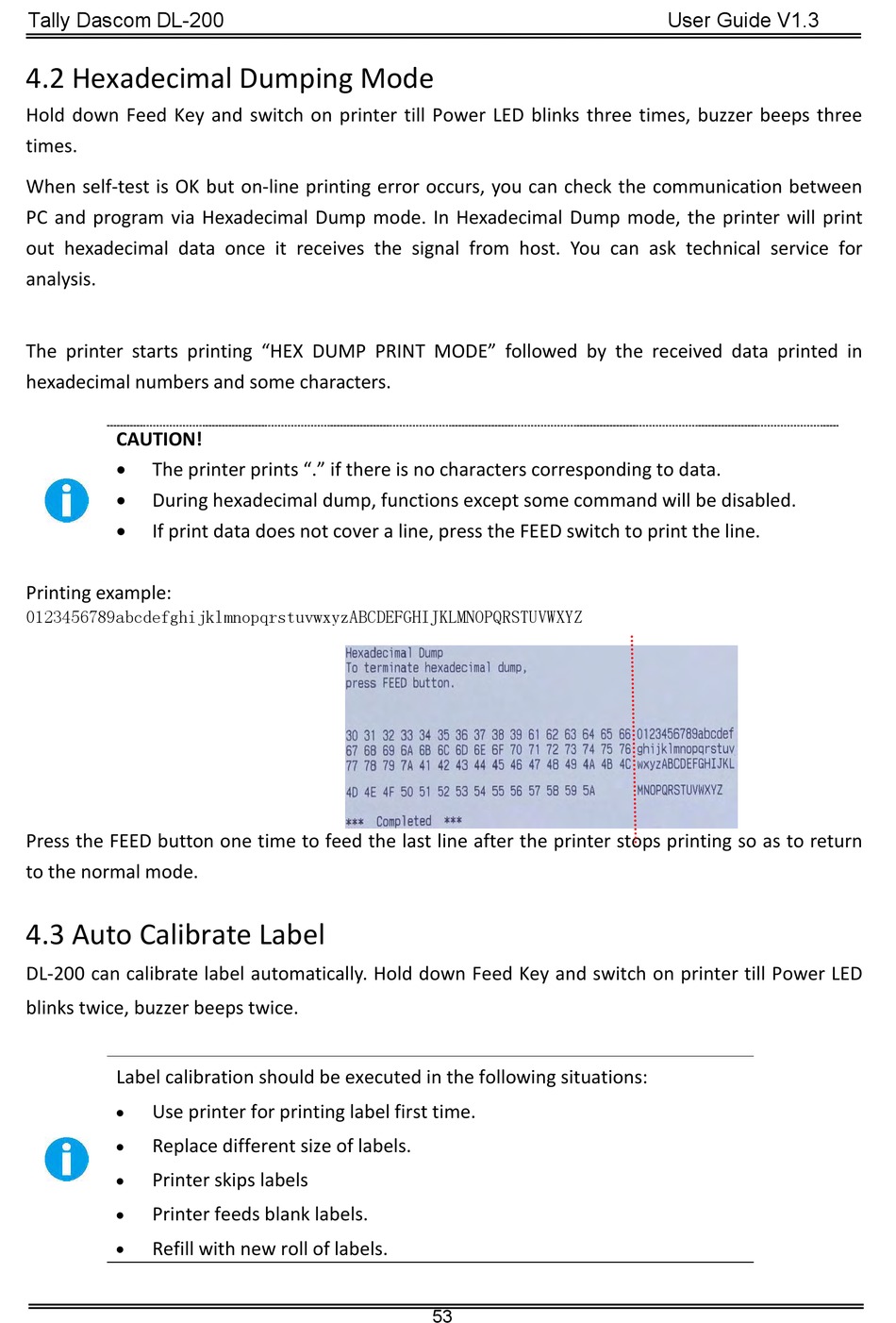 Tally Dascom DL-200 User Guide V1.3

4.2 Hexadecimal Dumping Mode

Hold down Feed Key and switch on printer till Power LED blinks three times, buzzer beeps three times.

When self-test is OK but on-line printing error occurs, you can check the communication between PC and program via Hexadecimal Dump mode. In Hexadecimal Dump mode, the printer will print out hexadecimal data once it receives the signal from host. You can ask technical service for analysis.

The printer starts printing “HEX DUMP PRINT MODE” followed by the received data printed in hexadecimal numbers and some characters.

CAUTION!
• The printer prints “.” if there is no characters corresponding to data.
• During hexadecimal dump, functions except some command will be disabled.
• If print data does not cover a line, press the FEED switch to print the line.

Printing example:
0123456789abcdefghijklmnopqrstuvwxyzABCDEFGHIJKLMNOPQRSTUVWXYZ

Hexadecimal Dump
To terminate hexadecimal dump,
press FEED button.

30 31 32 33 34 35 36 37 38 39 61 62 63 64 65 66 0123456789abcdef
67 68 69 6A 6B 6C 6D 6E 6F 70 71 72 73 74 75 76 ghijklmnopqrstuv
77 78 79 7A 41 42 43 44 45 46 47 48 49 4A 4B 4C wxyzABCDEFGHIJKL
4D 4E 4F 50 51 52 53 54 55 56 57 58 59 5A MNOPQRSTUVWXYZ
*** Completed ***

Press the FEED button one time to feed the last line after the printer stops printing so as to return to the normal mode.

4.3 Auto Calibrate Label

DL-200 can calibrate label automatically. Hold down Feed Key and switch on printer till Power LED blinks twice, buzzer beeps twice.

Label calibration should be executed in the following situations:
• Use printer for printing label first time.
• Replace different size of labels.
• Printer skips labels
• Printer feeds blank labels.
• Refill with new roll of labels.

53